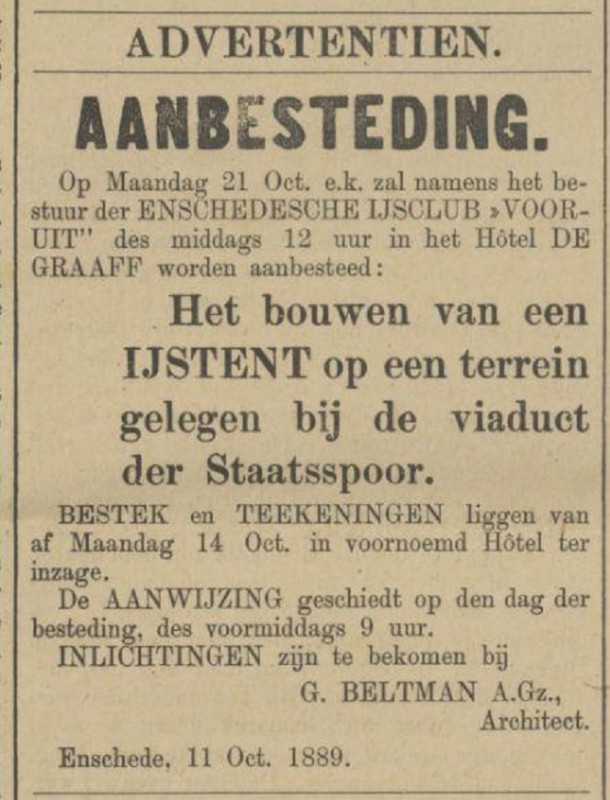 ADVERTENTIEN.

AANBESTEDING.

Op Maandag 21 Oct. e.k. zal namens het bestuur der ENSCHEDESCHE IJSCLUB »VOORUIT" des middags 12 uur in het Hôtel DE GRAAFF worden aanbesteed:

Het bouwen van een IJSTENT op een terrein gelegen bij de viaduct der Staatsspoor.

BESTEK en TEEKENINGEN liggen van af Maandag 14 Oct. in voornoemd Hôtel ter inzage.

De AANWIJZING geschiedt op den dag der besteding, des voormiddags 9 uur.

INLICHTINGEN zijn te bekomen bij

G. BELTMAN A.Gz.,
Architect.

Enschede, 11 Oct. 1889.